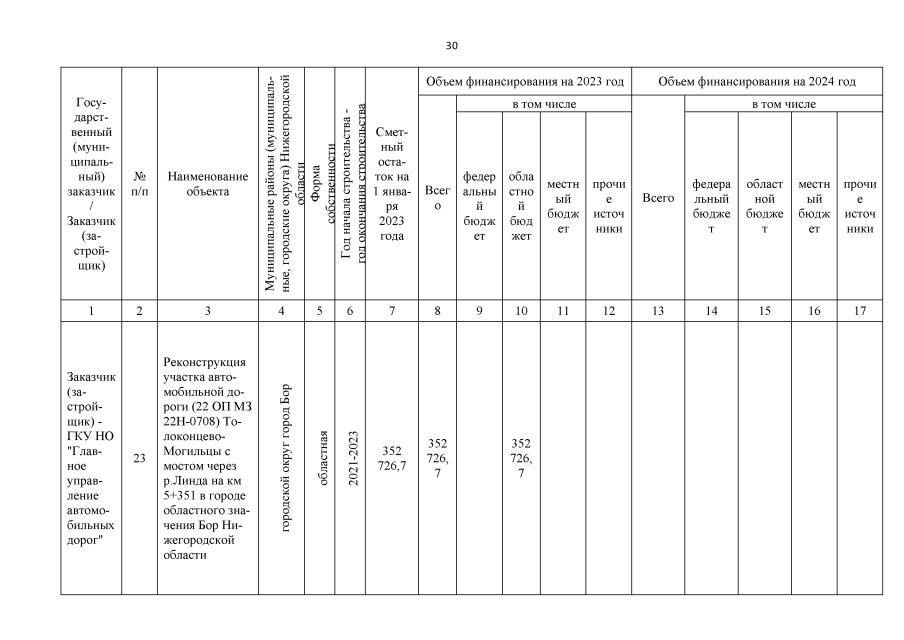 30

| Государственный (муниципальный) заказчик / Заказчик (застройщик) | № п/п | Наименование объекта | Муниципальные районы (муниципальные, городские округа) Нижегородской области | Форма собственности | Год начала строительства - год окончания строительства | Сметный остаток на 1 января 2023 года | Объем финансирования на 2023 год |  |  |  |  | Объем финансирования на 2024 год |  |  |  |  |
|---|---|---|---|---|---|---|---|---|---|---|---|---|---|---|---|---|
|  |  |  |  |  |  |  | Всего | в том числе |  |  |  | Всего | в том числе |  |  |  |
|  |  |  |  |  |  |  |  | федеральный бюджет | областной бюджет | местный бюджет | прочие источники |  | федеральный бюджет | областной бюджет | местный бюджет | прочие источники |
| 1 | 2 | 3 | 4 | 5 | 6 | 7 | 8 | 9 | 10 | 11 | 12 | 13 | 14 | 15 | 16 | 17 |
| Заказчик (застройщик) - ГКУ НО "Главное управление автомобильных дорог" | 23 | Реконструкция участка автомобильной дороги (22 ОП МЗ 22Н-0708) Толоконцево-Могильцы с мостом через р.Линда на км 5+351 в городе областного значения Бор Нижегородской области | городской округ город Бор | областная | 2021-2023 | 352 726,7 | 352 726,7 |  | 352 726,7 |  |  |  |  |  |  |  |